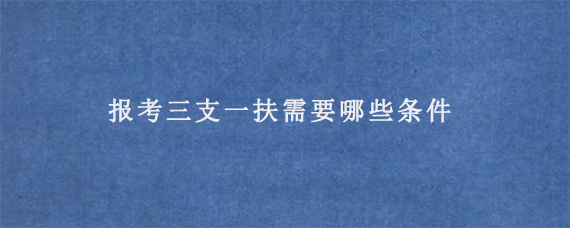 报考三支一扶需要哪些条件